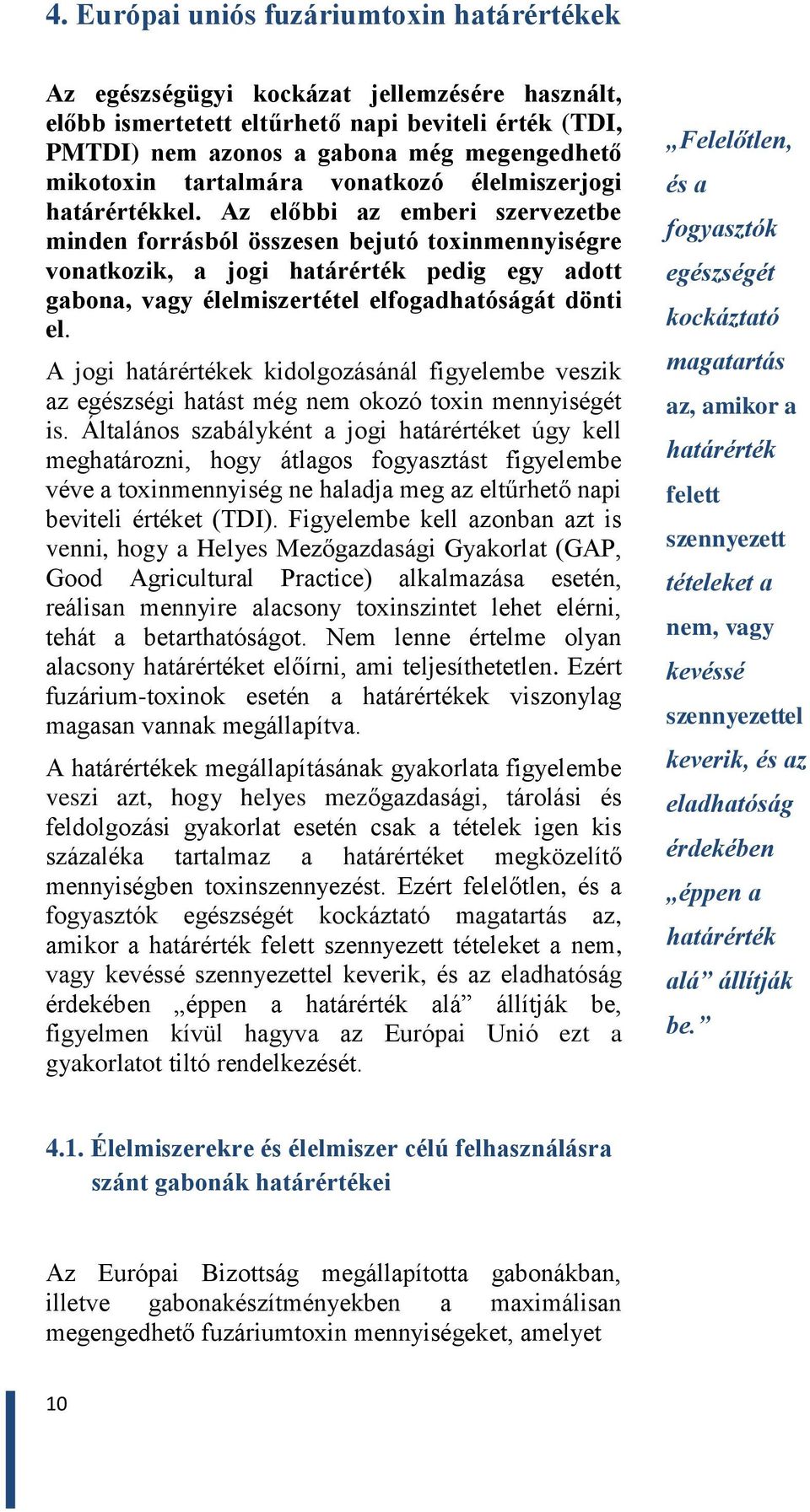 4. Európai uniós fuzáriumtoxin határértékek

Az egészségügyi kockázat jellemzésére használt, előbb ismertetett eltűrhető napi beviteli érték (TDI, PMTDI) nem azonos a gabona még megengedhető mikotoxin tartalmára vonatkozó élelmiszerjogi határértékkel. Az előbbi az emberi szervezetbe minden forrásból összesen bejutó toxinmennyiségre vonatkozik, a jogi határérték pedig egy adott gabona, vagy élelmiszertétel elfogadhatóságát dönti el.

A jogi határértékek kidolgozásánál figyelembe veszik az egészségi hatást még nem okozó toxin mennyiségét is. Általános szabályként a jogi határértéket úgy kell meghatározni, hogy átlagos fogyasztást figyelembe véve a toxinmennyiség ne haladja meg az eltűrhető napi beviteli értéket (TDI). Figyelembe kell azonban azt is venni, hogy a Helyes Mezőgazdasági Gyakorlat (GAP, Good Agricultural Practice) alkalmazása esetén, reálisan mennyire alacsony toxinszintet lehet elérni, tehát a betarthatóságot. Nem lenne értelme olyan alacsony határértéket előírni, ami teljesíthetetlen. Ezért fuzárium-toxinok esetén a határértékek viszonylag magasan vannak megállapítva.

A határértékek megállapításának gyakorlata figyelembe veszi azt, hogy helyes mezőgazdasági, tárolási és feldolgozási gyakorlat esetén csak a tételek igen kis százaléka tartalmaz a határértéket megközelítő mennyiségben toxinszennyezést. Ezért felelőtlen, és a fogyasztók egészségét kockáztató magatartás az, amikor a határérték felett szennyezett tételeket a nem, vagy kevéssé szennyezettel keverik, és az eladhatóság érdekében „éppen a határérték alá” állítják be, figyelmen kívül hagyva az Európai Unió ezt a gyakorlatot tiltó rendelkezését.

„Felelőtlen, és a fogyasztók egészségét kockáztató magatartás az, amikor a határérték felett szennyezett tételeket a nem, vagy kevéssé szennyezettel keverik, és az eladhatóság érdekében „éppen a határérték alá” állítják be.”

4.1. Élelmiszerekre és élelmiszer célú felhasználásra szánt gabonák határértékei

Az Európai Bizottság megállapította gabonákban, illetve gabonakészítményekben a maximálisan megengedhető fuzáriumtoxin mennyiségeket, amelyet

10